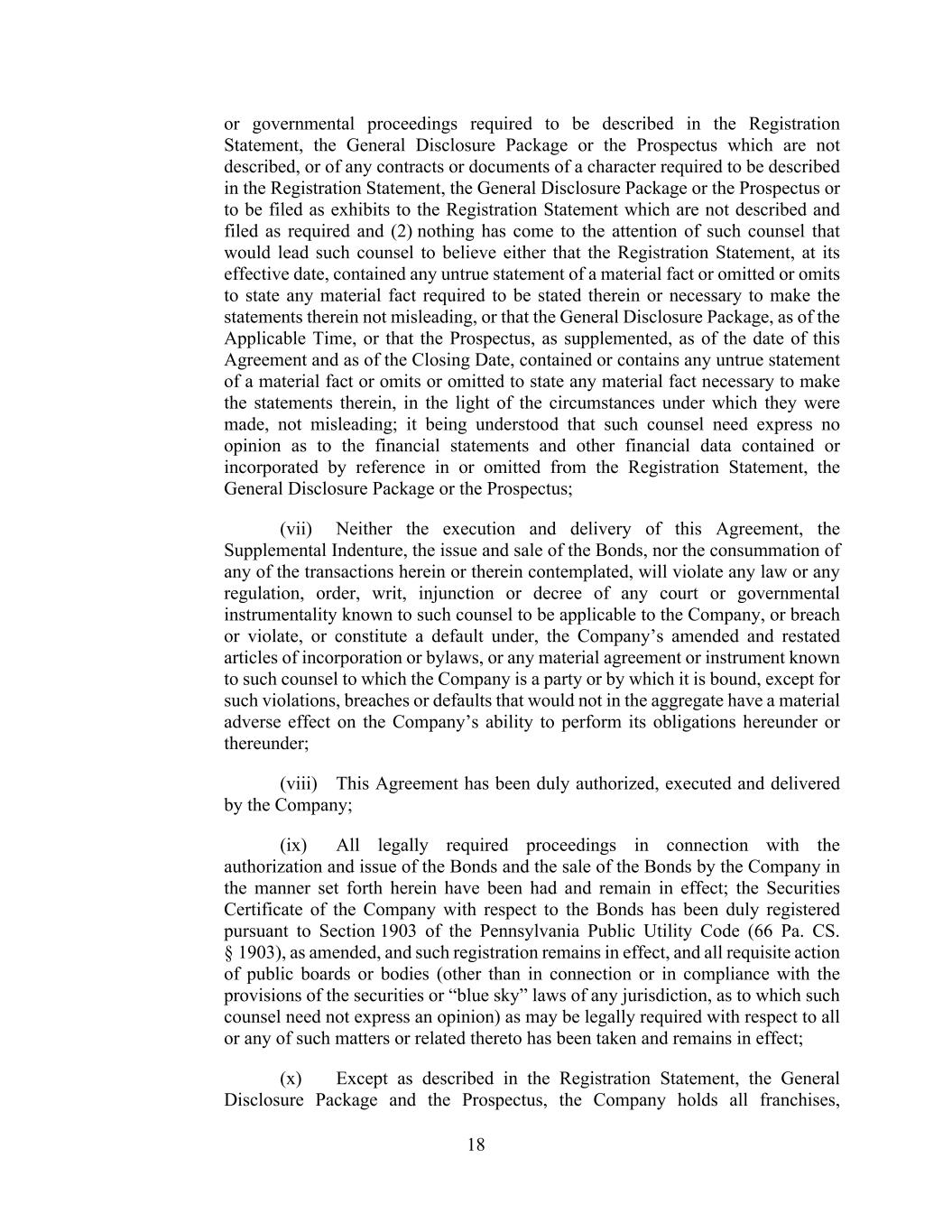 or governmental proceedings required to be described in the Registration Statement, the General Disclosure Package or the Prospectus which are not described, or of any contracts or documents of a character required to be described in the Registration Statement, the General Disclosure Package or the Prospectus or to be filed as exhibits to the Registration Statement which are not described and filed as required and (2) nothing has come to the attention of such counsel that would lead such counsel to believe either that the Registration Statement, at its effective date, contained any untrue statement of a material fact or omitted or omits to state any material fact required to be stated therein or necessary to make the statements therein not misleading, or that the General Disclosure Package, as of the Applicable Time, or that the Prospectus, as supplemented, as of the date of this Agreement and as of the Closing Date, contained or contains any untrue statement of a material fact or omits or omitted to state any material fact necessary to make the statements therein, in the light of the circumstances under which they were made, not misleading; it being understood that such counsel need express no opinion as to the financial statements and other financial data contained or incorporated by reference in or omitted from the Registration Statement, the General Disclosure Package or the Prospectus;

(vii) Neither the execution and delivery of this Agreement, the Supplemental Indenture, the issue and sale of the Bonds, nor the consummation of any of the transactions herein or therein contemplated, will violate any law or any regulation, order, writ, injunction or decree of any court or governmental instrumentality known to such counsel to be applicable to the Company, or breach or violate, or constitute a default under, the Company’s amended and restated articles of incorporation or bylaws, or any material agreement or instrument known to such counsel to which the Company is a party or by which it is bound, except for such violations, breaches or defaults that would not in the aggregate have a material adverse effect on the Company’s ability to perform its obligations hereunder or thereunder;

(viii) This Agreement has been duly authorized, executed and delivered by the Company;

(ix) All legally required proceedings in connection with the authorization and issue of the Bonds and the sale of the Bonds by the Company in the manner set forth herein have been had and remain in effect; the Securities Certificate of the Company with respect to the Bonds has been duly registered pursuant to Section 1903 of the Pennsylvania Public Utility Code (66 Pa. CS. § 1903), as amended, and such registration remains in effect, and all requisite action of public boards or bodies (other than in connection or in compliance with the provisions of the securities or “blue sky” laws of any jurisdiction, as to which such counsel need not express an opinion) as may be legally required with respect to all or any of such matters or related thereto has been taken and remains in effect;

(x) Except as described in the Registration Statement, the General Disclosure Package and the Prospectus, the Company holds all franchises,

18